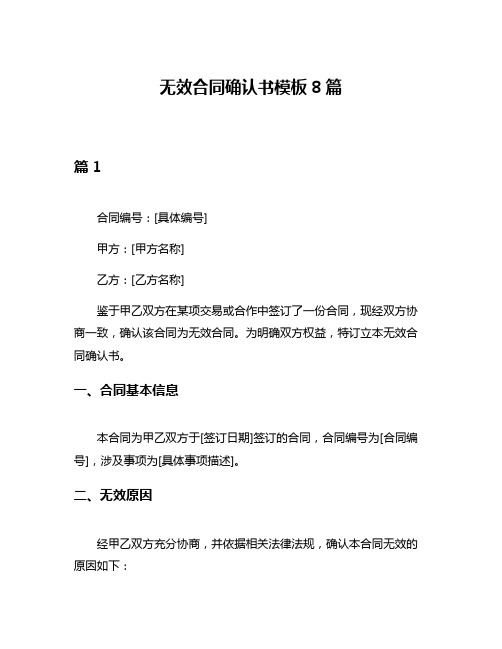 无效合同确认书模板 8 篇

篇 1

合同编号：[具体编号]

甲方：[甲方名称]

乙方：[乙方名称]

鉴于甲乙双方在某项交易或合作中签订了一份合同，现经双方协商一致，确认该合同为无效合同。为明确双方权益，特订立本无效合同确认书。

一、合同基本信息

本合同为甲乙双方于[签订日期]签订的合同，合同编号为[合同编号]，涉及事项为[具体事项描述]。

二、无效原因

经甲乙双方充分协商，并依据相关法律法规，确认本合同无效的原因如下：